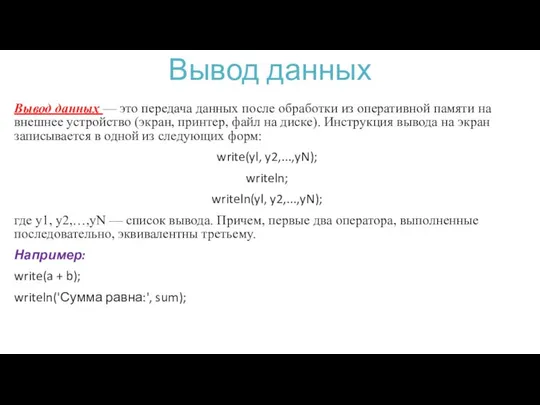 Вывод данных

Вывод данных — это передача данных после обработки из оперативной памяти на внешнее устройство (экран, принтер, файл на диске). Инструкция вывода на экран записывается в одной из следующих форм:

write(yl, y2,...,yN);

writeln;

writeln(yl, y2,...,yN);

где y1, y2,…,yN — список вывода. Причем, первые два оператора, выполненные последовательно, эквивалентны третьему.

Например:

write(a + b);

writeln('Сумма равна:', sum);